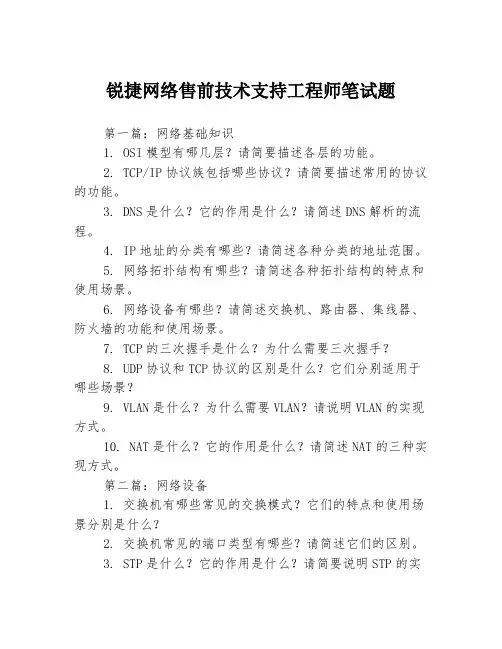 锐捷网络售前技术支持工程师笔试题

第一篇：网络基础知识

1. OSI 模型有哪几层？请简要描述各层的功能。

2. TCP/IP 协议族包括哪些协议？请简要描述常用的协议的功能。

3. DNS 是什么？它的作用是什么？请简述 DNS 解析的流程。

4. IP 地址的分类有哪些？请简述各种分类的地址范围。

5. 网络拓扑结构有哪些？请简述各种拓扑结构的特点和使用场景。

6. 网络设备有哪些？请简述交换机、路由器、集线器、防火墙的功能和使用场景。

7. TCP 的三次握手是什么？为什么需要三次握手？

8. UDP 协议和 TCP 协议的区别是什么？它们分别适用于哪些场景？

9. VLAN 是什么？为什么需要 VLAN？请说明 VLAN 的实现方式。

10. NAT 是什么？它的作用是什么？请简述 NAT 的三种实现方式。

第二篇：网络设备

1. 交换机有哪些常见的交换模式？它们的特点和使用场景分别是什么？

2. 交换机常见的端口类型有哪些？请简述它们的区别。

3. STP 是什么？它的作用是什么？请简要说明 STP 的实